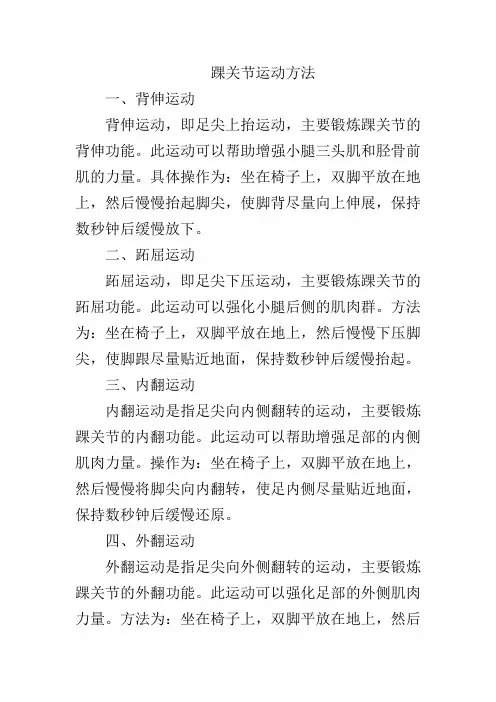 踝关节运动方法

一、背伸运动

背伸运动，即足尖上抬运动，主要锻炼踝关节的背伸功能。此运动可以帮助增强小腿三头肌和胫骨前肌的力量。具体操作为：坐在椅子上，双脚平放在地上，然后慢慢抬起脚尖，使脚背尽量向上伸展，保持数秒钟后缓慢放下。

二、跖屈运动

跖屈运动，即足尖下压运动，主要锻炼踝关节的跖屈功能。此运动可以强化小腿后侧的肌肉群。方法为：坐在椅子上，双脚平放在地上，然后慢慢下压脚尖，使脚跟尽量贴近地面，保持数秒钟后缓慢抬起。

三、内翻运动

内翻运动是指足尖向内侧翻转的运动，主要锻炼踝关节的内翻功能。此运动可以帮助增强足部的内侧肌肉力量。操作为：坐在椅子上，双脚平放在地上，然后慢慢将脚尖向内翻转，使足内侧尽量贴近地面，保持数秒钟后缓慢还原。

四、外翻运动

外翻运动是指足尖向外侧翻转的运动，主要锻炼踝关节的外翻功能。此运动可以强化足部的外侧肌肉力量。方法为：坐在椅子上，双脚平放在地上，然后